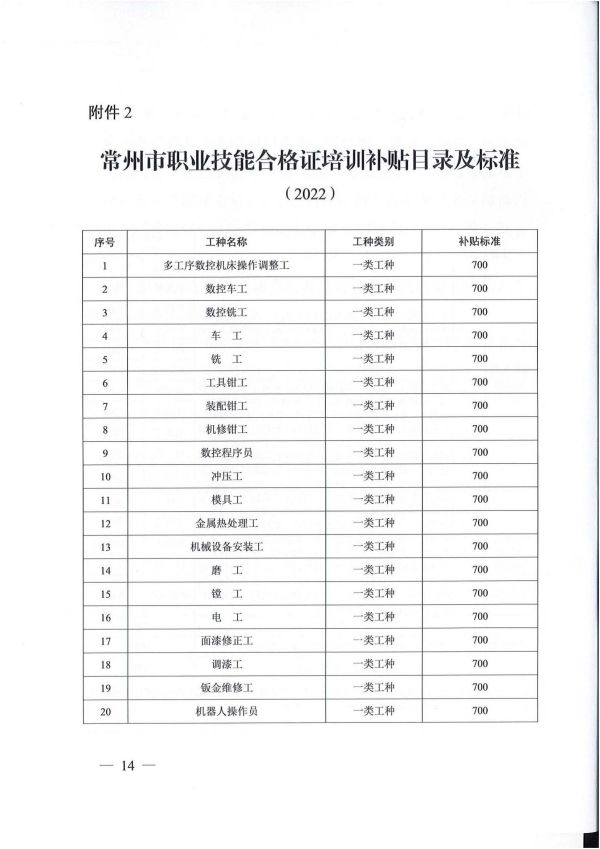 附件 2

常州市职业技能合格证培训补贴目录及标准

（2022）

| 序号 | 工种名称 | 工种类别 | 补贴标准 |
|---|---|---|---|
| 1 | 多工序数控机床操作调整工 | 一类工种 | 700 |
| 2 | 数控车工 | 一类工种 | 700 |
| 3 | 数控铣工 | 一类工种 | 700 |
| 4 | 车　工 | 一类工种 | 700 |
| 5 | 铣　工 | 一类工种 | 700 |
| 6 | 工具钳工 | 一类工种 | 700 |
| 7 | 装配钳工 | 一类工种 | 700 |
| 8 | 机修钳工 | 一类工种 | 700 |
| 9 | 数控程序员 | 一类工种 | 700 |
| 10 | 冲压工 | 一类工种 | 700 |
| 11 | 模具工 | 一类工种 | 700 |
| 12 | 金属热处理工 | 一类工种 | 700 |
| 13 | 机械设备安装工 | 一类工种 | 700 |
| 14 | 磨　工 | 一类工种 | 700 |
| 15 | 镗　工 | 一类工种 | 700 |
| 16 | 电　工 | 一类工种 | 700 |
| 17 | 面漆修正工 | 一类工种 | 700 |
| 18 | 调漆工 | 一类工种 | 700 |
| 19 | 钣金维修工 | 一类工种 | 700 |
| 20 | 机器人操作员 | 一类工种 | 700 |

— 14 —